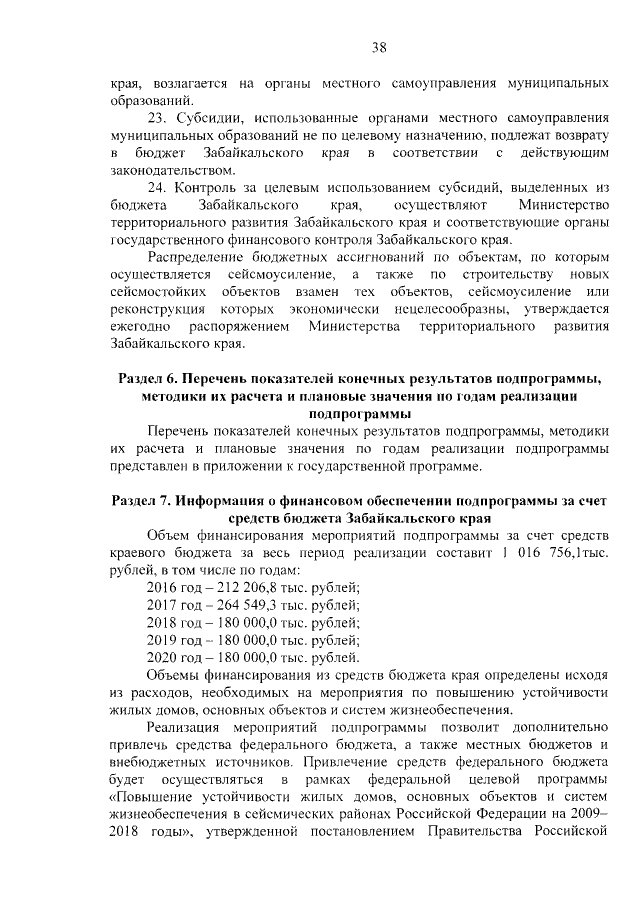 38

края, возлагается на органы местного самоуправления муниципальных образований.

23. Субсидии, использованные органами местного самоуправления муниципальных образований не по целевому назначению, подлежат возврату в бюджет Забайкальского края в соответствии с действующим законодательством.

24. Контроль за целевым использованием субсидий, выделенных из бюджета Забайкальского края, осуществляют Министерство территориального развития Забайкальского края и соответствующие органы государственного финансового контроля Забайкальского края.

Распределение бюджетных ассигнований по объектам, по которым осуществляется сейсмоусиление, а также по строительству новых сейсмостойких объектов взамен тех объектов, сейсмоусиление или реконструкция которых экономически нецелесообразны, утверждается ежегодно распоряжением Министерства территориального развития Забайкальского края.

Раздел 6. Перечень показателей конечных результатов подпрограммы, методики их расчета и плановые значения по годам реализации подпрограммы

Перечень показателей конечных результатов подпрограммы, методики их расчета и плановые значения по годам реализации подпрограммы представлен в приложении к государственной программе.

Раздел 7. Информация о финансовом обеспечении подпрограммы за счет средств бюджета Забайкальского края

Объем финансирования мероприятий подпрограммы за счет средств краевого бюджета за весь период реализации составит 1 016 756,1тыс. рублей, в том числе по годам:

2016 год – 212 206,8 тыс. рублей;

2017 год – 264 549,3 тыс. рублей;

2018 год – 180 000,0 тыс. рублей;

2019 год – 180 000,0 тыс. рублей;

2020 год – 180 000,0 тыс. рублей.

Объемы финансирования из средств бюджета края определены исходя из расходов, необходимых на мероприятия по повышению устойчивости жилых домов, основных объектов и систем жизнеобеспечения.

Реализация мероприятий подпрограммы позволит дополнительно привлечь средства федерального бюджета, а также местных бюджетов и внебюджетных источников. Привлечение средств федерального бюджета будет осуществляться в рамках федеральной целевой программы «Повышение устойчивости жилых домов, основных объектов и систем жизнеобеспечения в сейсмических районах Российской Федерации на 2009–2018 годы», утвержденной постановлением Правительства Российской